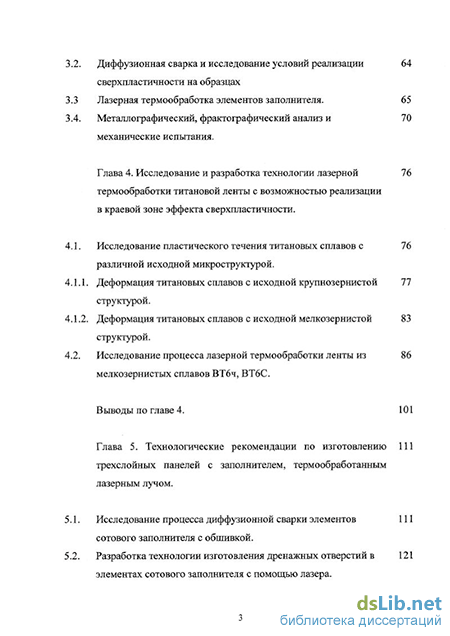 3.2. Диффузионная сварка и исследование условий реализации сверхпластичности на образцах 64

3.3 Лазерная термообработка элементов заполнителя. 65

3.4. Металлографический, фрактографический анализ и механические испытания. 70

Глава 4. Исследование и разработка технологии лазерной термообработки титановой ленты с возможностью реализации в краевой зоне эффекта сверхпластичности. 76

4.1. Исследование пластического течения титановых сплавов с различной исходной микроструктурой. 76

4.1.1. Деформация титановых сплавов с исходной крупнозернистой структурой. 77

4.1.2. Деформация титановых сплавов с исходной мелкозернистой структурой. 83

4.2. Исследование процесса лазерной термообработки ленты из мелкозернистых сплавов ВТ6ч, ВТ6С. 86

Выводы по главе 4. 101

Глава 5. Технологические рекомендации по изготовлению трехслойных панелей с заполнителем, термообработанным лазерным лучом. 111

5.1. Исследование процесса диффузионной сварки элементов сотового заполнителя с обшивкой. 111

5.2. Разработка технологии изготовления дренажных отверстий в элементах сотового заполнителя с помощью лазера. 121

3

dsLib.net
библиотека диссертаций